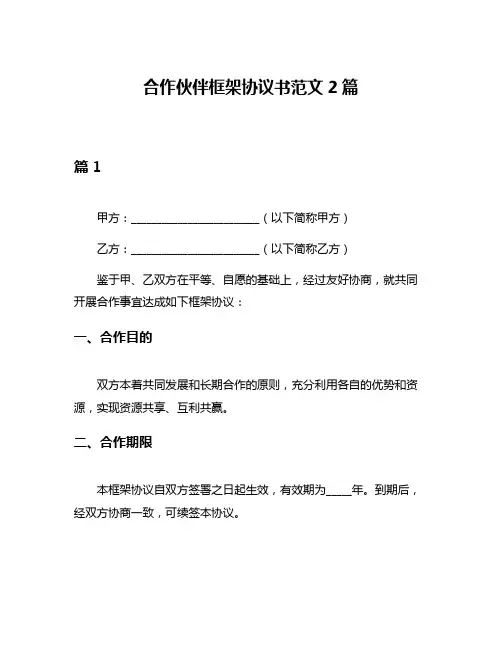 合作伙伴框架协议书范文 2 篇

篇 1

甲方：________________________（以下简称甲方）

乙方：________________________（以下简称乙方）

鉴于甲、乙双方在平等、自愿的基础上，经过友好协商，就共同开展合作事宜达成如下框架协议：

一、合作目的

双方本着共同发展和长期合作的原则，充分利用各自的优势和资源，实现资源共享、互利共赢。

二、合作期限

本框架协议自双方签署之日起生效，有效期为_____年。到期后，经双方协商一致，可续签本协议。